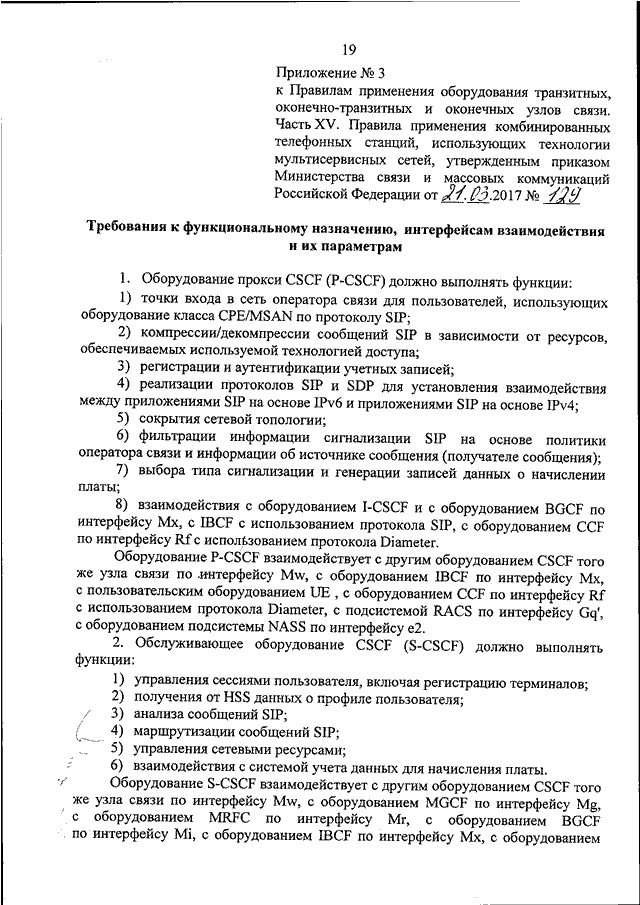 19

Приложение № 3
к Правилам применения оборудования транзитных, оконечно-транзитных и оконечных узлов связи. Часть XV. Правила применения комбинированных телефонных станций, использующих технологии мультисервисных сетей, утвержденным приказом Министерства связи и массовых коммуникаций Российской Федерации от 21.03.2017 № 129

Требования к функциональному назначению, интерфейсам взаимодействия и их параметрам

1. Оборудование прокси CSCF (P-CSCF) должно выполнять функции:

1) точки входа в сеть оператора связи для пользователей, использующих оборудование класса CPE/MSAN по протоколу SIP;

2) компрессии/декомпрессии сообщений SIP в зависимости от ресурсов, обеспечиваемых используемой технологией доступа;

3) регистрации и аутентификации учетных записей;

4) реализации протоколов SIP и SDP для установления взаимодействия между приложениями SIP на основе IPv6 и приложениями SIP на основе IPv4;

5) сокрытия сетевой топологии;

6) фильтрации информации сигнализации SIP на основе политики оператора связи и информации об источнике сообщения (получателе сообщения);

7) выбора типа сигнализации и генерации записей данных о начислении платы;

8) взаимодействия с оборудованием I-CSCF и с оборудованием BGCF по интерфейсу Mx, с IBCF с использованием протокола SIP, с оборудованием CCF по интерфейсу Rf с использованием протокола Diameter.

Оборудование P-CSCF взаимодействует с другим оборудованием CSCF того же узла связи по интерфейсу Mw, с оборудованием IBCF по интерфейсу Mx, с пользовательским оборудованием UE , с оборудованием CCF по интерфейсу Rf с использованием протокола Diameter, с подсистемой RACS по интерфейсу Gq', с оборудованием подсистемы NASS по интерфейсу e2.

2. Обслуживающее оборудование CSCF (S-CSCF) должно выполнять функции:

1) управления сессиями пользователя, включая регистрацию терминалов;

2) получения от HSS данных о профиле пользователя;

3) анализа сообщений SIP;

4) маршрутизации сообщений SIP;

5) управления сетевыми ресурсами;

6) взаимодействия с системой учета данных для начисления платы.

Оборудование S-CSCF взаимодействует с другим оборудованием CSCF того же узла связи по интерфейсу Mw, с оборудованием MGCF по интерфейсу Mg, с оборудованием MRFC по интерфейсу Mr, с оборудованием BGCF по интерфейсу Mi, с оборудованием IBCF по интерфейсу Mx, с оборудованием